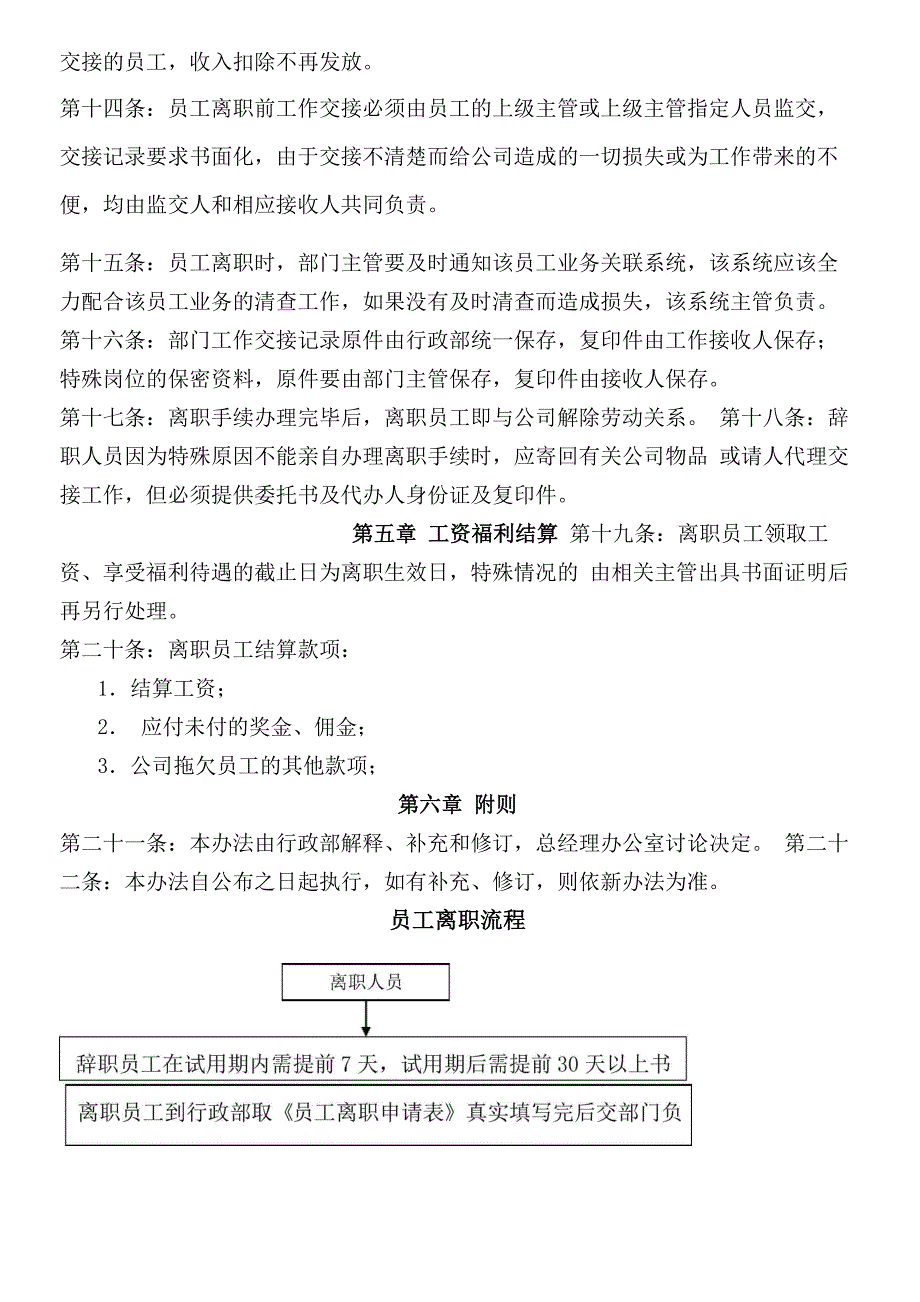 交接的员工，收入扣除不再发放。

第十四条：员工离职前工作交接必须由员工的上级主管或上级主管指定人员监交，交接记录要求书面化，由于交接不清楚而给公司造成的一切损失或为工作带来的不便，均由监交人和相应接收人共同负责。

第十五条：员工离职时，部门主管要及时通知该员工业务关联系统，该系统应该全力配合该员工业务的清查工作，如果没有及时清查而造成损失，该系统主管负责。
第十六条：部门工作交接记录原件由行政部统一保存，复印件由工作接收人保存；特殊岗位的保密资料，原件要由部门主管保存，复印件由接收人保存。
第十七条：离职手续办理完毕后，离职员工即与公司解除劳动关系。 第十八条：辞职人员因为特殊原因不能亲自办理离职手续时，应寄回有关公司物品 或请人代理交接工作，但必须提供委托书及代办人身份证及复印件。
第五章 工资福利结算 第十九条：离职员工领取工资、享受福利待遇的截止日为离职生效日，特殊情况的 由相关主管出具书面证明后再另行处理。
第二十条：离职员工结算款项：
1．结算工资；
2． 应付未付的奖金、佣金；
3．公司拖欠员工的其他款项；
第六章 附则
第二十一条：本办法由行政部解释、补充和修订，总经理办公室讨论决定。 第二十二条：本办法自公布之日起执行，如有补充、修订，则依新办法为准。
员工离职流程

离职人员

辞职员工在试用期内需提前 7 天，试用期后需提前 30 天以上书

离职员工到行政部取《员工离职申请表》真实填写完后交部门负